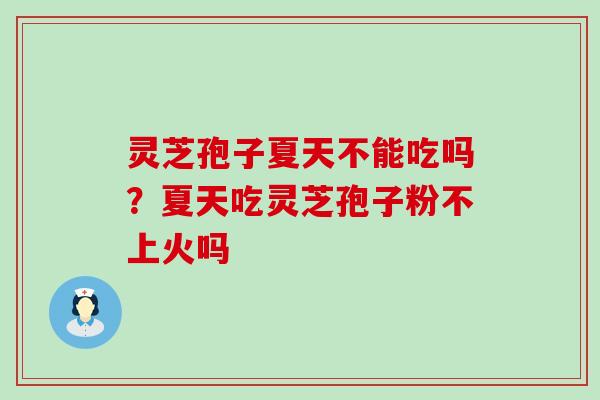 灵芝孢子夏天不能吃吗？夏天吃灵芝孢子粉不上火吗